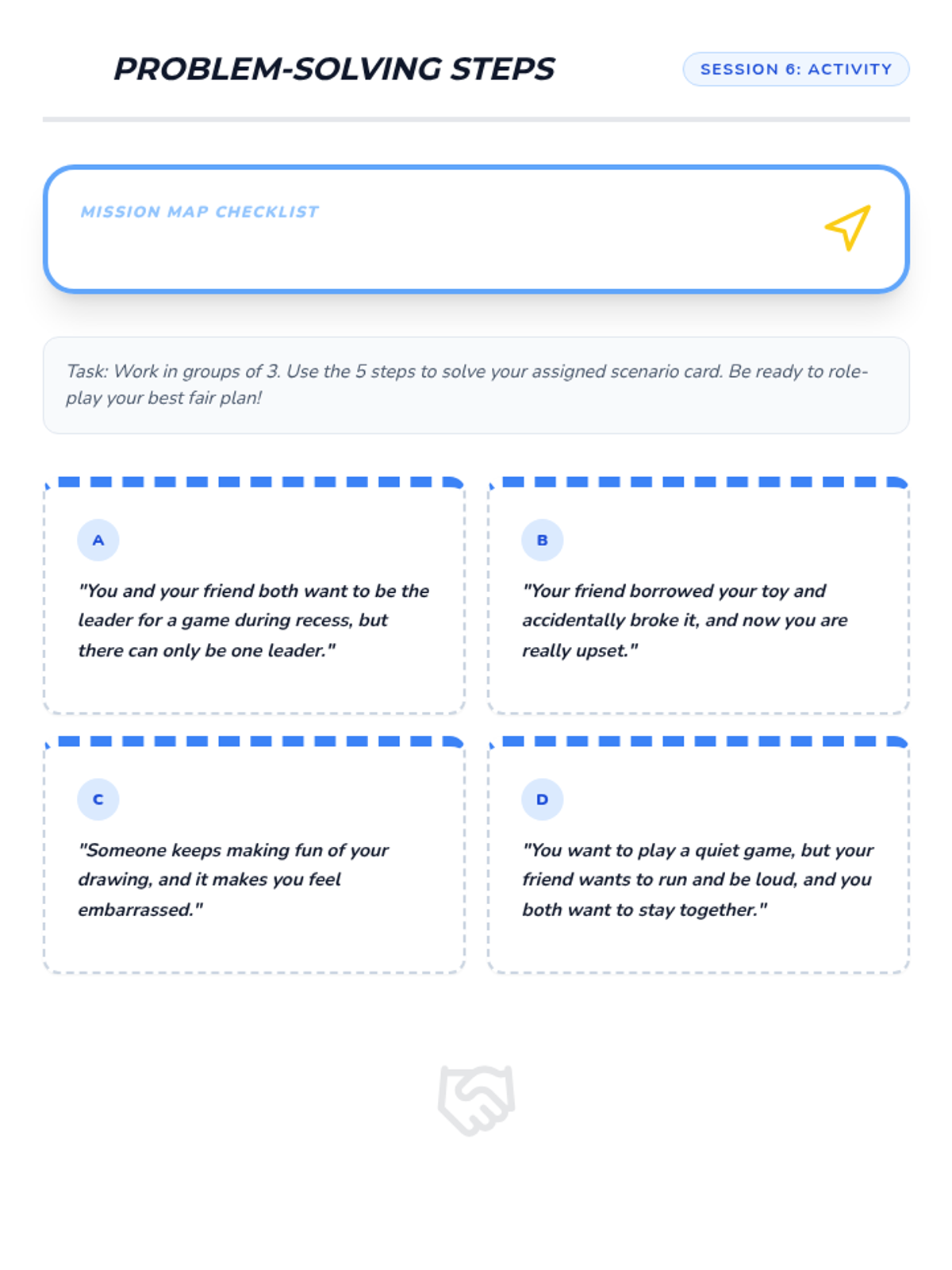 PROBLEM-SOLVING STEPS

SESSION 6: ACTIVITY

MISSION MAP CHECKLIST

Task: Work in groups of 3. Use the 5 steps to solve your assigned scenario card. Be ready to role-play your best fair plan!

A

"You and your friend both want to be the leader for a game during recess, but there can only be one leader."

B

"Your friend borrowed your toy and accidentally broke it, and now you are really upset."

C

"Someone keeps making fun of your drawing, and it makes you feel embarrassed."

D

"You want to play a quiet game, but your friend wants to run and be loud, and you both want to stay together."